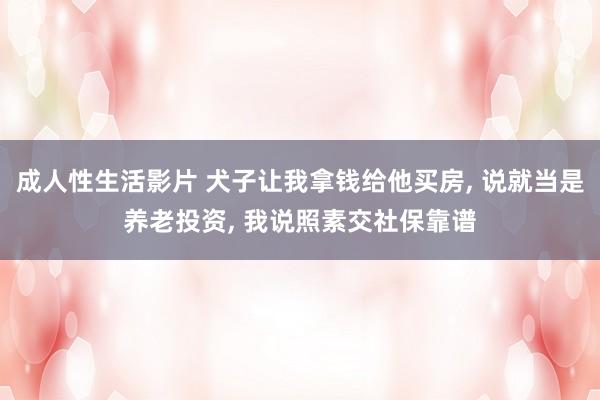 成人性生活影片 犬子让我拿钱给他买房, 说就当是养老投资, 我说照素交社保靠谱